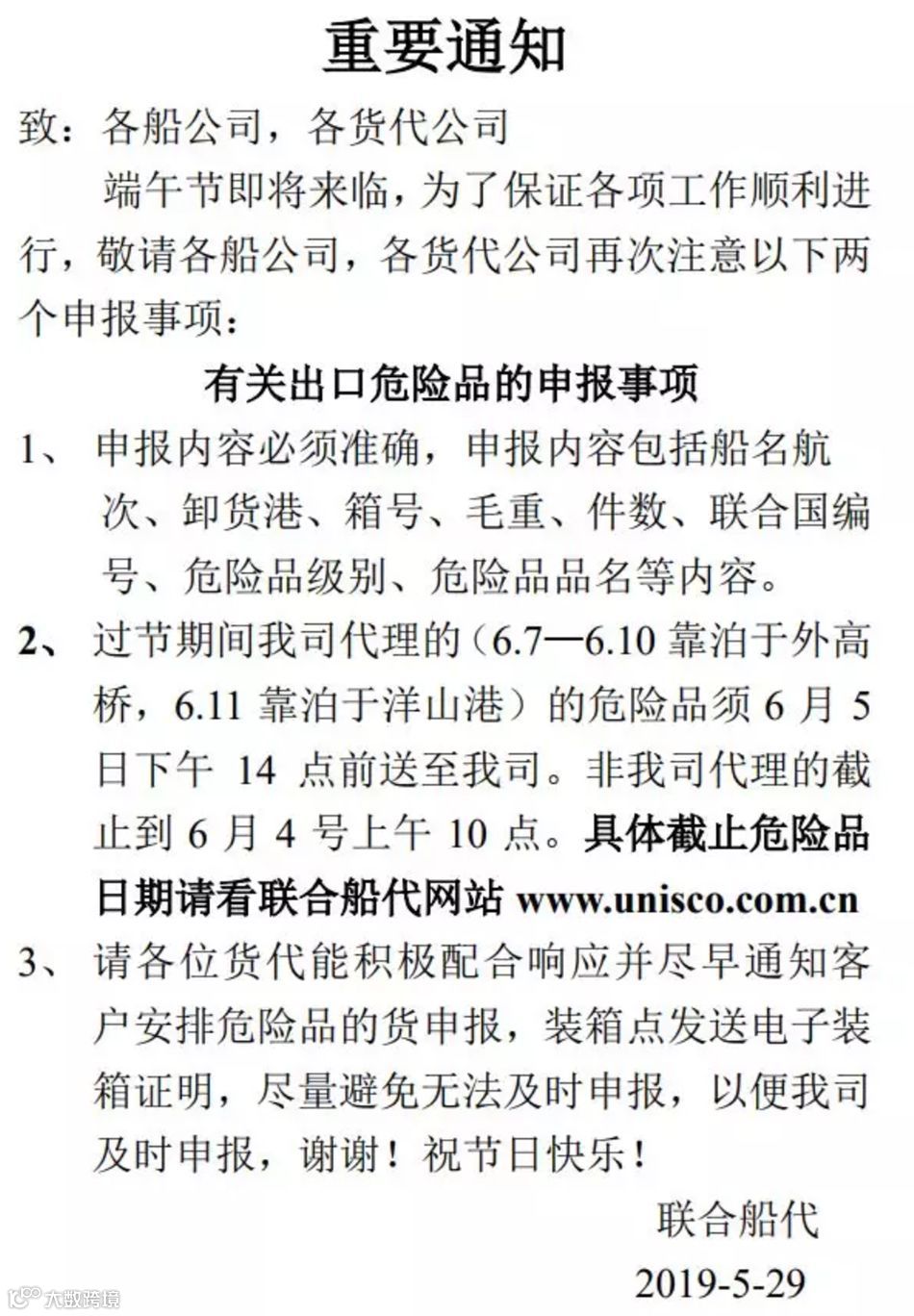 重要通知

致：各船公司，各货代公司

端午节即将来临，为了保证各项工作顺利进行，敬请各船公司，各货代公司再次注意以下两个申报事项：

有关出口危险品的申报事项

1、 申报内容必须准确，申报内容包括船名航次、卸货港、箱号、毛重、件数、联合国编号、危险品级别、危险品品名等内容。

2、 过节期间我司代理的（6.7—6.10 靠泊于外高桥，6.11 靠泊于洋山港）的危险品须 6 月 5 日下午 14 点前送至我司。非我司代理的截止到 6 月 4 号上午 10 点。具体截止危险品日期请看联合船代网站 www.unisco.com.cn

3、 请各位货代能积极配合响应并尽早通知客户安排危险品的货申报，装箱点发送电子装箱证明，尽量避免无法及时申报，以便我司及时申报，谢谢！祝节日快乐！

联合船代

2019-5-29

大数跨境